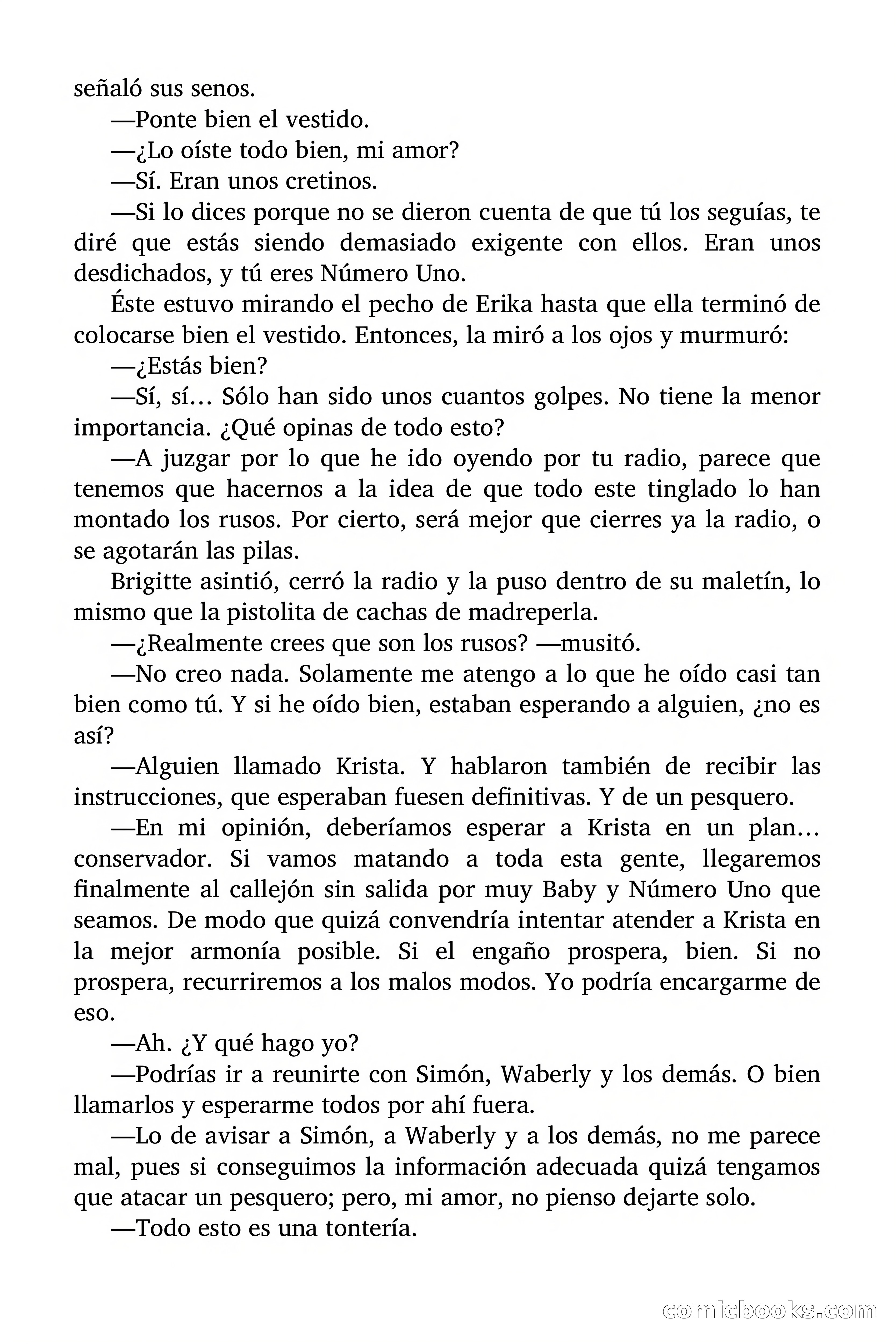 señaló sus senos.

—Ponte bien el vestido.

—¿Lo oíste todo bien, mi amor?

—Sí. Eran unos cretinos.

—Si lo dices porque no se dieron cuenta de que tú los seguías, te diré que estás siendo demasiado exigente con ellos. Eran unos desdichados, y tú eres Número Uno.

Éste estuvo mirando el pecho de Erika hasta que ella terminó de colocarse bien el vestido. Entonces, la miró a los ojos y murmuró:

—¿Estás bien?

—Sí, sí… Sólo han sido unos cuantos golpes. No tiene la menor importancia. ¿Qué opinas de todo esto?

—A juzgar por lo que he ido oyendo por tu radio, parece que tenemos que hacernos a la idea de que todo este tinglado lo han montado los rusos. Por cierto, será mejor que cierres ya la radio, o se agotarán las pilas.

Brigitte asintió, cerró la radio y la puso dentro de su maletín, lo mismo que la pistolita de cachas de madreperla.

—¿Realmente crees que son los rusos? —musitó.

—No creo nada. Solamente me atengo a lo que he oído casi tan bien como tú. Y si he oído bien, estaban esperando a alguien, ¿no es así?

—Alguien llamado Krista. Y hablaron también de recibir las instrucciones, que esperaban fuesen definitivas. Y de un pesquero.

—En mi opinión, deberíamos esperar a Krista en un plan… conservador. Si vamos matando a toda esta gente, llegaremos finalmente al callejón sin salida por muy Baby y Número Uno que seamos. De modo que quizá convendría intentar atender a Krista en la mejor armonía posible. Si el engaño prospera, bien. Si no prospera, recurriremos a los malos modos. Yo podría encargarme de eso.

—Ah. ¿Y qué hago yo?

—Podrías ir a reunirte con Simón, Waberly y los demás. O bien llamarlos y esperarme todos por ahí fuera.

—Lo de avisar a Simón, a Waberly y a los demás, no me parece mal, pues si conseguimos la información adecuada quizá tengamos que atacar un pesquero; pero, mi amor, no pienso dejarte solo.

—Todo esto es una tontería.

comicbooks.com